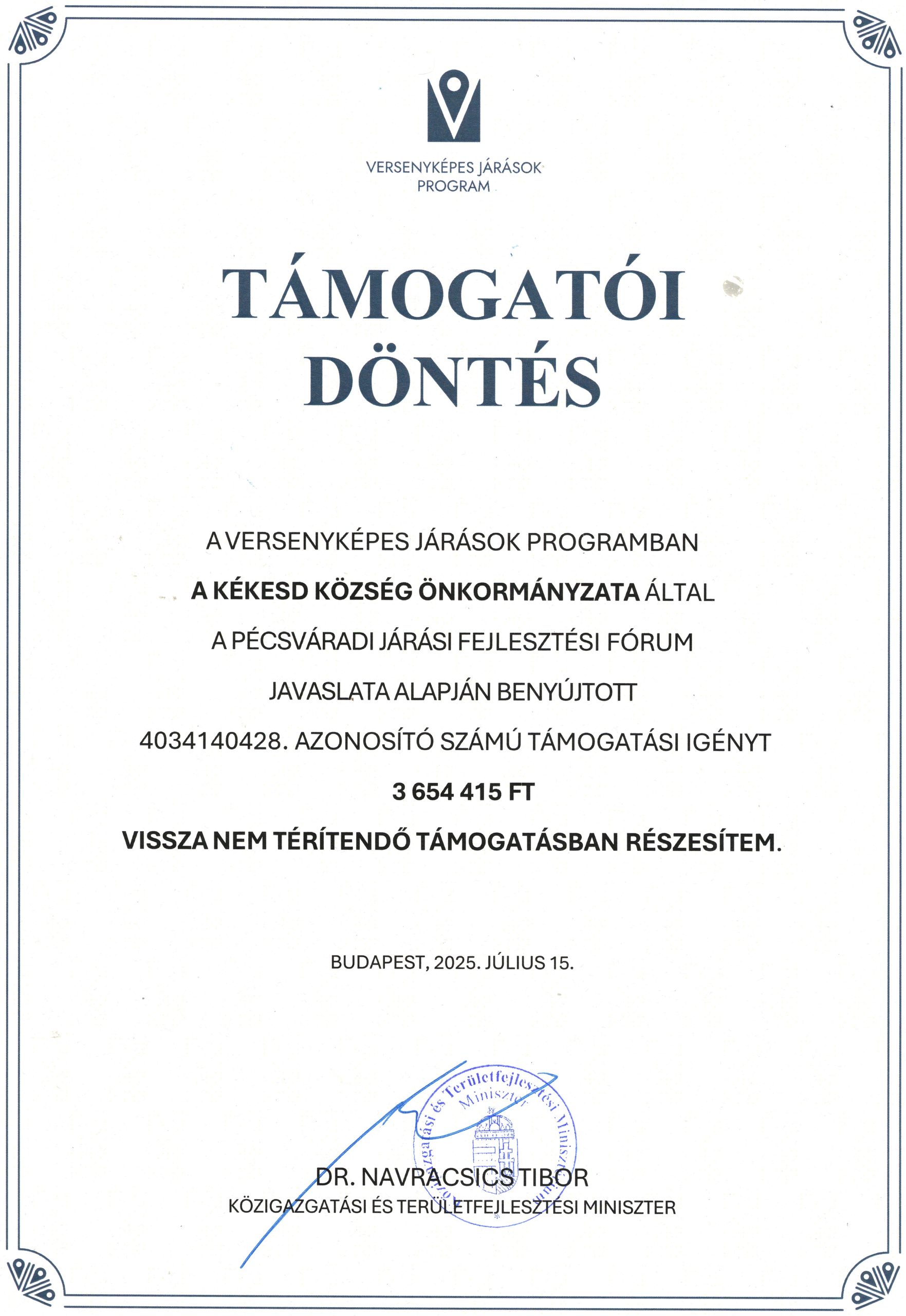 VERSENYKÉPES JÁRÁSOK PROGRAM

TÁMOGATÓI DÖNTÉS

A VERSENYKÉPES JÁRÁSOK PROGRAMBAN

A KÉKESD KÖZSÉG ÖNKORMÁNYZATA ÁLTAL

A PÉCSVÁRADI JÁRÁSI FEJLESZTÉSI FÓRUM

JAVASLATA ALAPJÁN BENYÚJTOTT

4034140428. AZONOSÍTÓ SZÁMÚ TÁMOGATÁSI IGÉNYT

3 654 415 FT

VISSZA NEM TÉRÍTENDŐ TÁMOGATÁSBAN RÉSZESÍTEM.

BUDAPEST, 2025. JÚLIUS 15.

Közigazgatási és Területfejlesztési Miniszter
Miniszter

DR. NAVRACSICS TIBOR
KÖZIGAZGATÁSI ÉS TERÜLETFEJLESZTÉSI MINISZTER